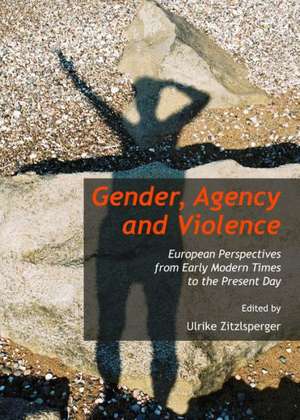 Gender, Agency and Violence

European Perspectives from Early Modern Times to the Present Day

Edited by

Ulrike Zitzlsperger